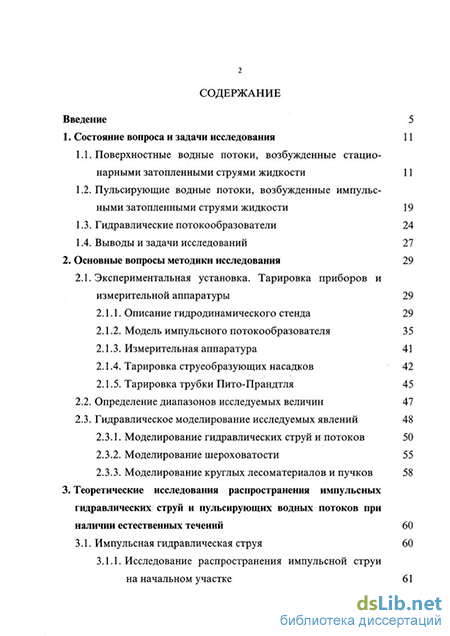 2

СОДЕРЖАНИЕ

Введение 5

1. Состояние вопроса и задачи исследования 11

1.1. Поверхностные водные потоки, возбужденные стационарными затопленными струями жидкости 11

1.2. Пульсирующие водные потоки, возбужденные импульсными затопленными струями жидкости 19

1.3. Гидравлические потокообразователи 24

1.4. Выводы и задачи исследований 27

2. Основные вопросы методики исследования 29

2.1. Экспериментальная установка. Тарировка приборов и измерительной аппаратуры 29

2.1.1. Описание гидродинамического стенда 29

2.1.2. Модель импульсного потокообразователя 35

2.1.3. Измерительная аппаратура 41

2.1.4. Тарировка струеобразующих насадков 42

2.1.5. Тарировка трубки Пито-Прандтля 45

2.2. Определение диапазонов исследуемых величин 47

2.3. Гидравлическое моделирование исследуемых явлений 48

2.3.1. Моделирование гидравлических струй и потоков 50

2.3.2. Моделирование шероховатости 55

2.3.3. Моделирование круглых лесоматериалов и пучков 58

3. Теоретические исследования распространения импульсных гидравлических струй и пульсирующих водных потоков при наличии естественных течений 60

3.1. Импульсная гидравлическая струя 60

3.1.1. Исследование распространения импульсной струи на начальном участке 61

dsLib.net
библиотека диссертаций